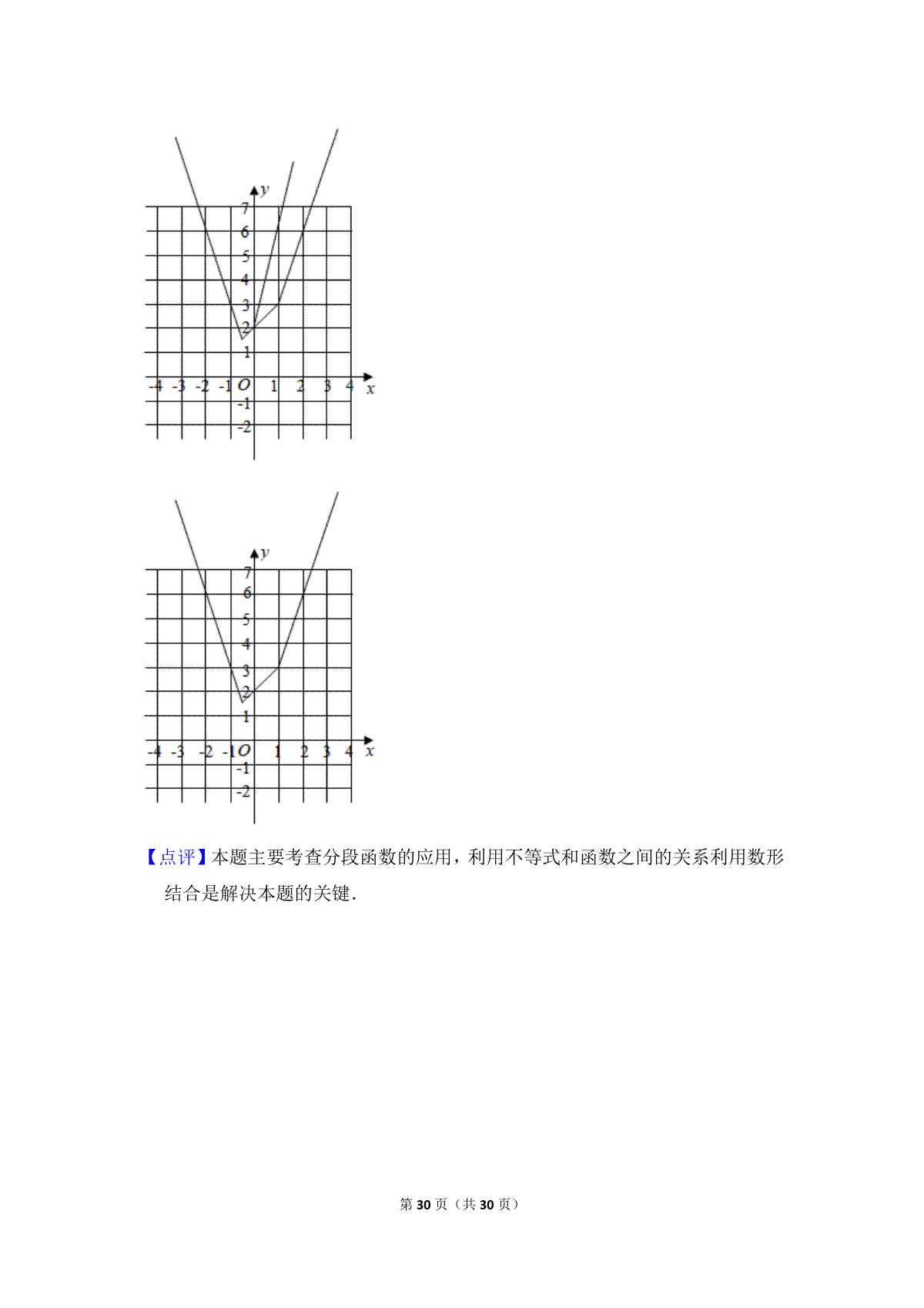 y
7
6
5
4
3
2
1
-4 -3 -2 -1 O 1 2 3 4 x
-1
-2

y
7
6
5
4
3
2
1
-4 -3 -2 -1 O 1 2 3 4 x
-1
-2

【点评】本题主要考查分段函数的应用，利用不等式和函数之间的关系利用数形结合是解决本题的关键．

第 30 页（共 30 页）